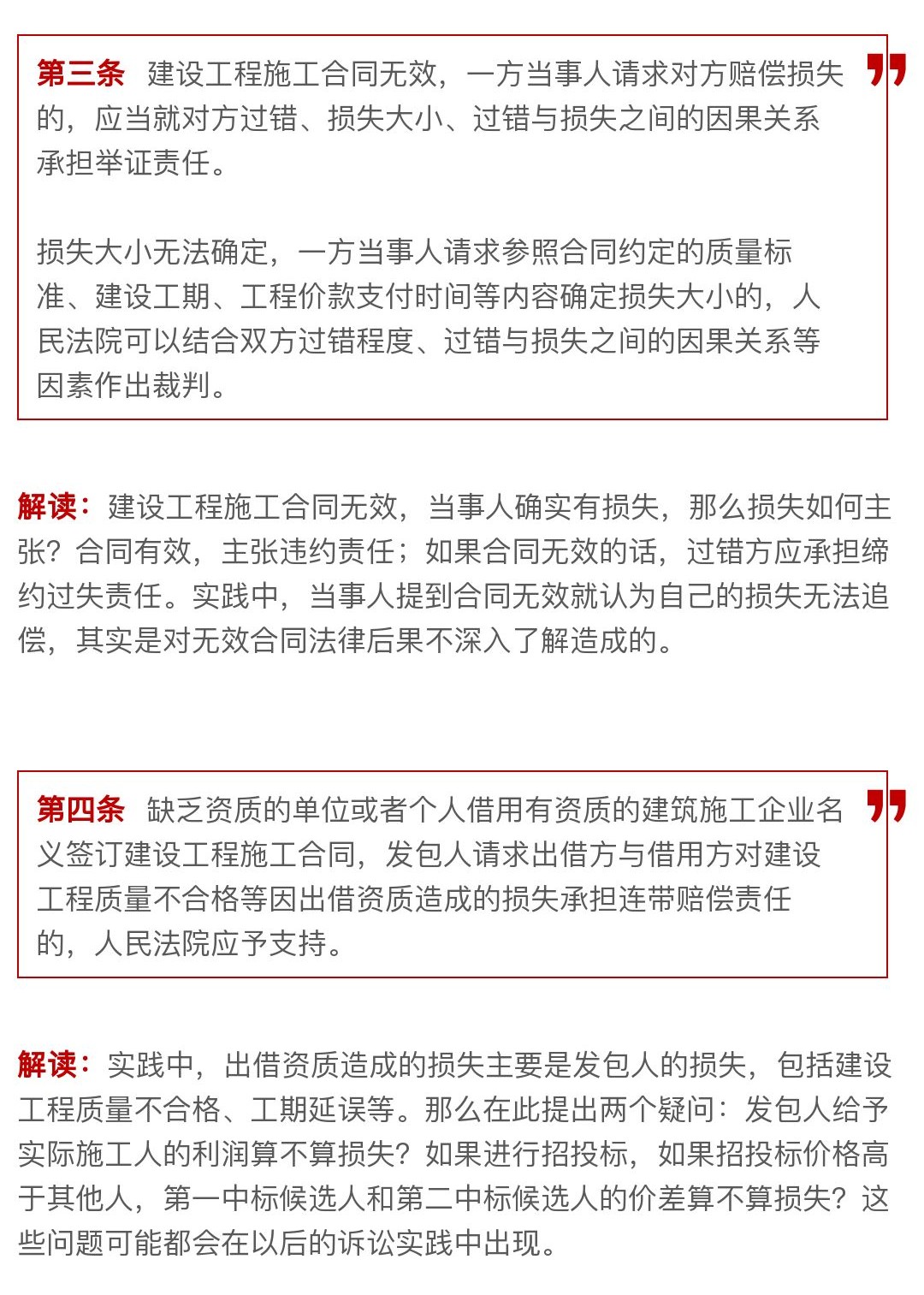 第三条　建设工程施工合同无效，一方当事人请求对方赔偿损失的，应当就对方过错、损失大小、过错与损失之间的因果关系承担举证责任。

损失大小无法确定，一方当事人请求参照合同约定的质量标准、建设工期、工程价款支付时间等内容确定损失大小的，人民法院可以结合双方过错程度、过错与损失之间的因果关系等因素作出裁判。

解读：建设工程施工合同无效，当事人确实有损失，那么损失如何主张？合同有效，主张违约责任；如果合同无效的话，过错方应承担缔约过失责任。实践中，当事人提到合同无效就认为自己的损失无法追偿，其实是对无效合同法律后果不深入了解造成的。

第四条　缺乏资质的单位或者个人借用有资质的建筑施工企业名义签订建设工程施工合同，发包人请求出借方与借用方对建设工程质量不合格等因出借资质造成的损失承担连带赔偿责任的，人民法院应予支持。

解读：实践中，出借资质造成的损失主要是发包人的损失，包括建设工程质量不合格、工期延误等。那么在此提出两个疑问：发包人给予实际施工人的利润算不算损失？如果进行招投标，如果招投标价格高于其他人，第一中标候选人和第二中标候选人的价差算不算损失？这些问题可能都会在以后的诉讼实践中出现。